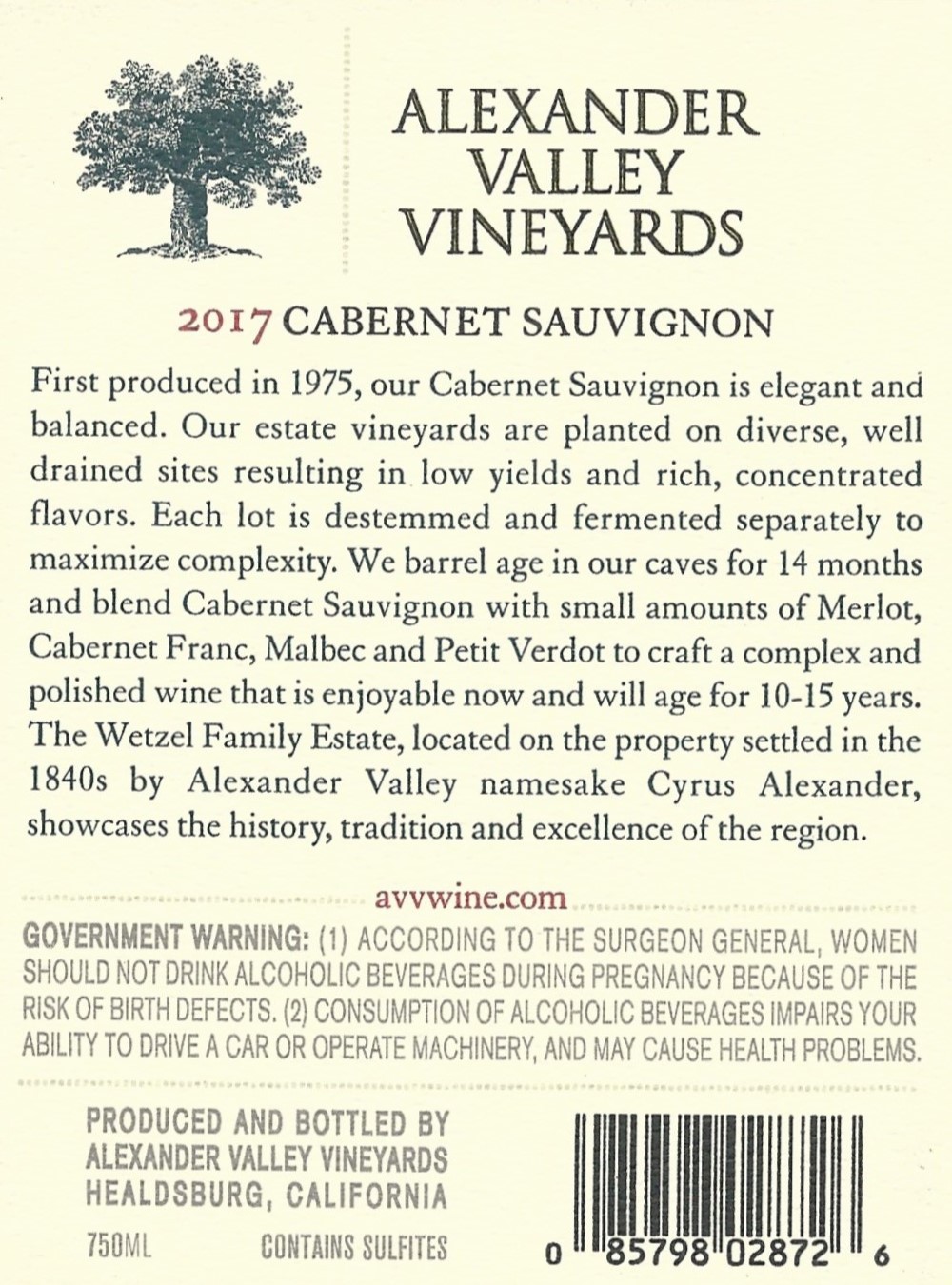 ALEXANDER
VALLEY
VINEYARDS

2017 CABERNET SAUVIGNON

First produced in 1975, our Cabernet Sauvignon is elegant and balanced. Our estate vineyards are planted on diverse, well drained sites resulting in low yields and rich, concentrated flavors. Each lot is destemmed and fermented separately to maximize complexity. We barrel age in our caves for 14 months and blend Cabernet Sauvignon with small amounts of Merlot, Cabernet Franc, Malbec and Petit Verdot to craft a complex and polished wine that is enjoyable now and will age for 10-15 years. The Wetzel Family Estate, located on the property settled in the 1840s by Alexander Valley namesake Cyrus Alexander, showcases the history, tradition and excellence of the region.

avvwine.com

GOVERNMENT WARNING: (1) ACCORDING TO THE SURGEON GENERAL, WOMEN SHOULD NOT DRINK ALCOHOLIC BEVERAGES DURING PREGNANCY BECAUSE OF THE RISK OF BIRTH DEFECTS. (2) CONSUMPTION OF ALCOHOLIC BEVERAGES IMPAIRS YOUR ABILITY TO DRIVE A CAR OR OPERATE MACHINERY, AND MAY CAUSE HEALTH PROBLEMS.

PRODUCED AND BOTTLED BY
ALEXANDER VALLEY VINEYARDS
HEALDSBURG, CALIFORNIA

750ML CONTAINS SULFITES

0 85798 02872 6